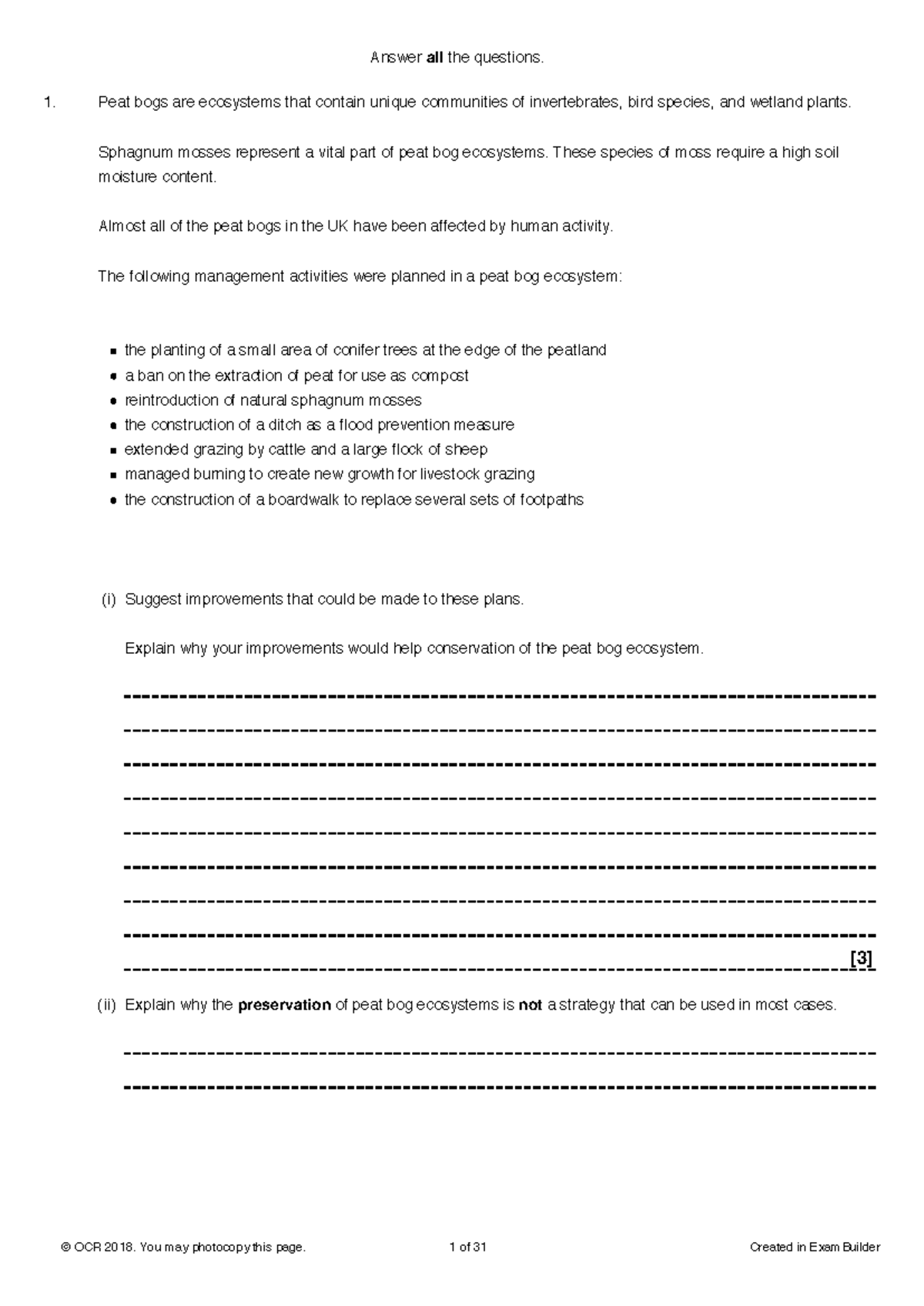 Answer **all** the questions.

1. Peat bogs are ecosystems that contain unique communities of invertebrates, bird species, and wetland plants.

Sphagnum mosses represent a vital part of peat bog ecosystems. These species of moss require a high soil moisture content.

Almost all of the peat bogs in the UK have been affected by human activity.

The following management activities were planned in a peat bog ecosystem:

- the planting of a small area of conifer trees at the edge of the peatland
- a ban on the extraction of peat for use as compost
- reintroduction of natural sphagnum mosses
- the construction of a ditch as a flood prevention measure
- extended grazing by cattle and a large flock of sheep
- managed burning to create new growth for livestock grazing
- the construction of a boardwalk to replace several sets of footpaths

(i) Suggest improvements that could be made to these plans.

Explain why your improvements would help conservation of the peat bog ecosystem.

[3]

(ii) Explain why the **preservation** of peat bog ecosystems is **not** a strategy that can be used in most cases.

© OCR 2018. You may photocopy this page. 1 of 31 Created in Exam Builder